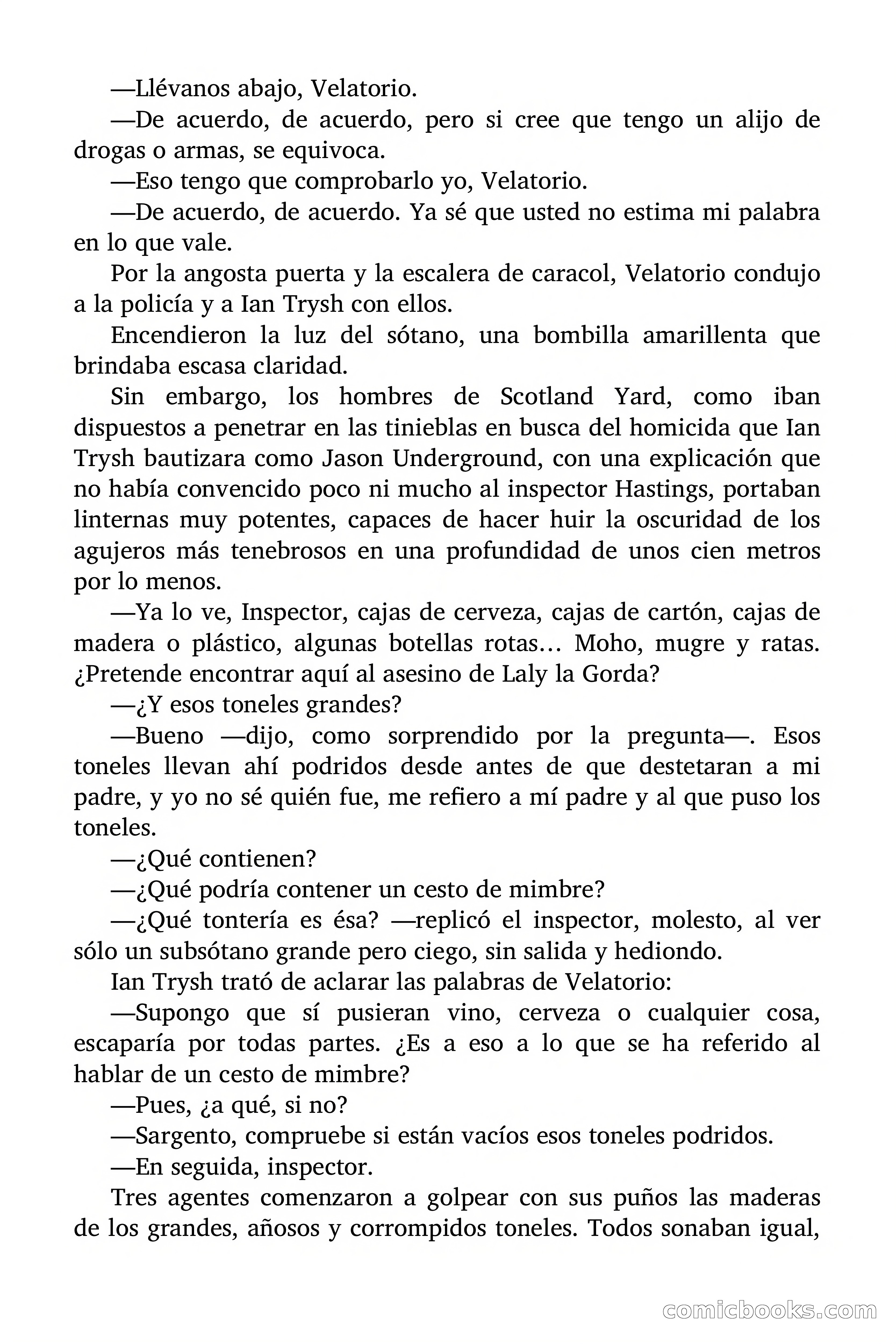 —Llévanos abajo, Velatorio.

—De acuerdo, de acuerdo, pero si cree que tengo un alijo de drogas o armas, se equivoca.

—Eso tengo que comprobarlo yo, Velatorio.

—De acuerdo, de acuerdo. Ya sé que usted no estima mi palabra en lo que vale.

Por la angosta puerta y la escalera de caracol, Velatorio condujo a la policía y a Ian Trysh con ellos.

Encendieron la luz del sótano, una bombilla amarillenta que brindaba escasa claridad.

Sin embargo, los hombres de Scotland Yard, como iban dispuestos a penetrar en las tinieblas en busca del homicida que Ian Trysh bautizara como Jason Underground, con una explicación que no había convencido poco ni mucho al inspector Hastings, portaban linternas muy potentes, capaces de hacer huir la oscuridad de los agujeros más tenebrosos en una profundidad de unos cien metros por lo menos.

—Ya lo ve, Inspector, cajas de cerveza, cajas de cartón, cajas de madera o plástico, algunas botellas rotas… Moho, mugre y ratas. ¿Pretende encontrar aquí al asesino de Laly la Gorda?

—¿Y esos toneles grandes?

—Bueno —dijo, como sorprendido por la pregunta—. Esos toneles llevan ahí podridos desde antes de que destetaran a mi padre, y yo no sé quién fue, me refiero a mí padre y al que puso los toneles.

—¿Qué contienen?

—¿Qué podría contener un cesto de mimbre?

—¿Qué tontería es ésa? —replicó el inspector, molesto, al ver sólo un subsótano grande pero ciego, sin salida y hediondo.

Ian Trysh trató de aclarar las palabras de Velatorio:

—Supongo que sí pusieran vino, cerveza o cualquier cosa, escaparía por todas partes. ¿Es a eso a lo que se ha referido al hablar de un cesto de mimbre?

—Pues, ¿a qué, si no?

—Sargento, compruebe si están vacíos esos toneles podridos.

—En seguida, inspector.

Tres agentes comenzaron a golpear con sus puños las maderas de los grandes, añosos y corrompidos toneles. Todos sonaban igual,

comicbooks.com